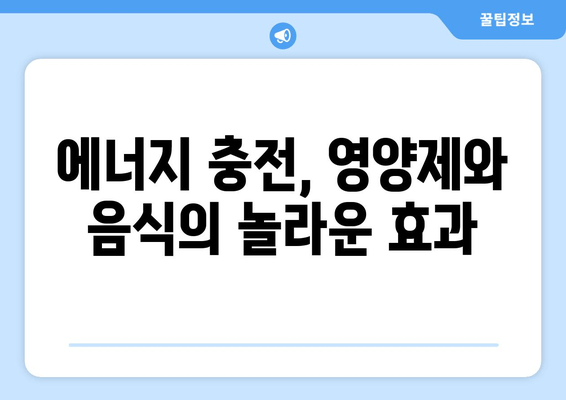 꿀팁정보

에너지 충전, 영양제와 음식의 놀라운 효과